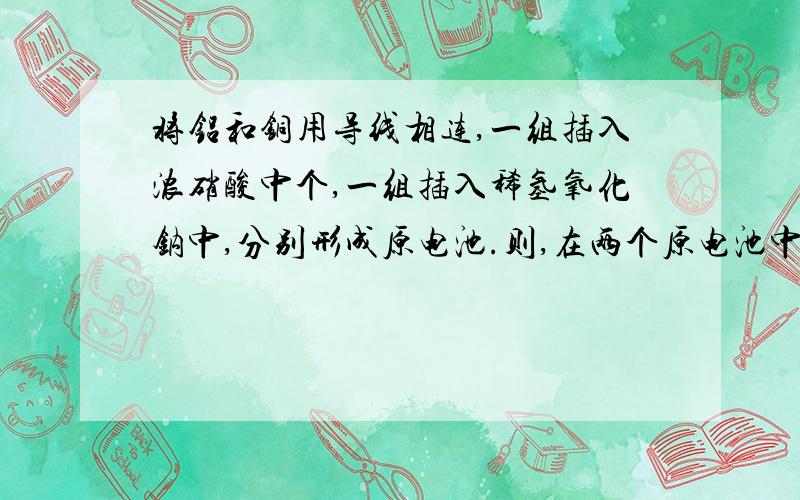 将铝和铜用导线相连,一组插入浓硝酸中个,一组插入稀氢氧化钠中,分别形成原电池.则,在两个原电池中